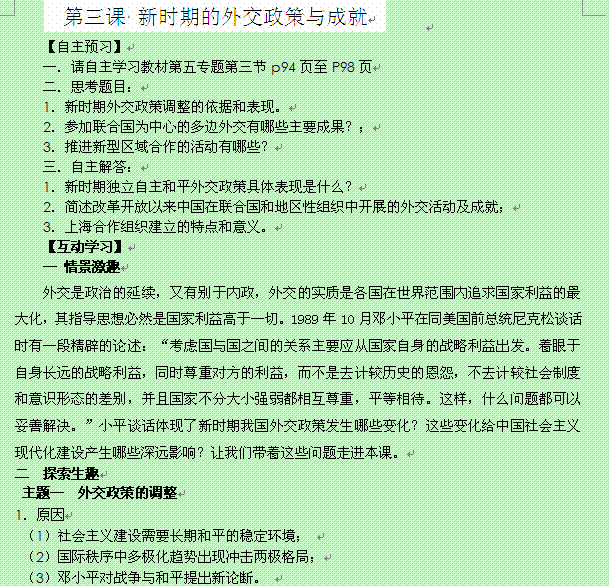 第三课 新时期的外交政策与成就

【自主预习】

一．请自主学习教材第五专题第三节 p94 页至 P98 页

二．思考题目：

1．新时期外交政策调整的依据和表现。

2．参加联合国为中心的多边外交有哪些主要成果？；

3．推进新型区域合作的活动有哪些？

三．自主解答：

1．新时期独立自主和平外交政策具体表现是什么？

2．简述改革开放以来中国在联合国和地区性组织中开展的外交活动及成就；

3．上海合作组织建立的特点和意义。

【互动学习】

一 情景激趣

外交是政治的延续，又有别于内政，外交的实质是各国在世界范围内追求国家利益的最大化，其指导思想必然是国家利益高于一切。1989 年 10 月邓小平在同美国前总统尼克松谈话时有一段精辟的论述：“考虑国与国之间的关系主要应从国家自身的战略利益出发。着眼于自身长远的战略利益，同时尊重对方的利益，而不是去计较历史的恩怨，不去计较社会制度和意识形态的差别，并且国家不分大小强弱都相互尊重，平等相待。这样，什么问题都可以妥善解决。”小平谈话体现了新时期我国外交政策发生哪些变化？这些变化给中国社会主义现代化建设产生哪些深远影响？让我们带着这些问题走进本课。

二 探索生趣

主题一 外交政策的调整

1．原因

（1）社会主义建设需要长期和平的稳定环境；

（2）国际秩序中多极化趋势出现冲击两极格局；

（3）邓小平对战争与和平提出新论断。